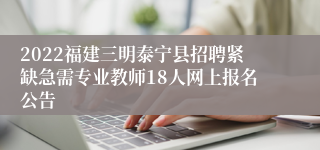 2022福建三明泰宁县招聘紧缺急需专业教师18人网上报名公告